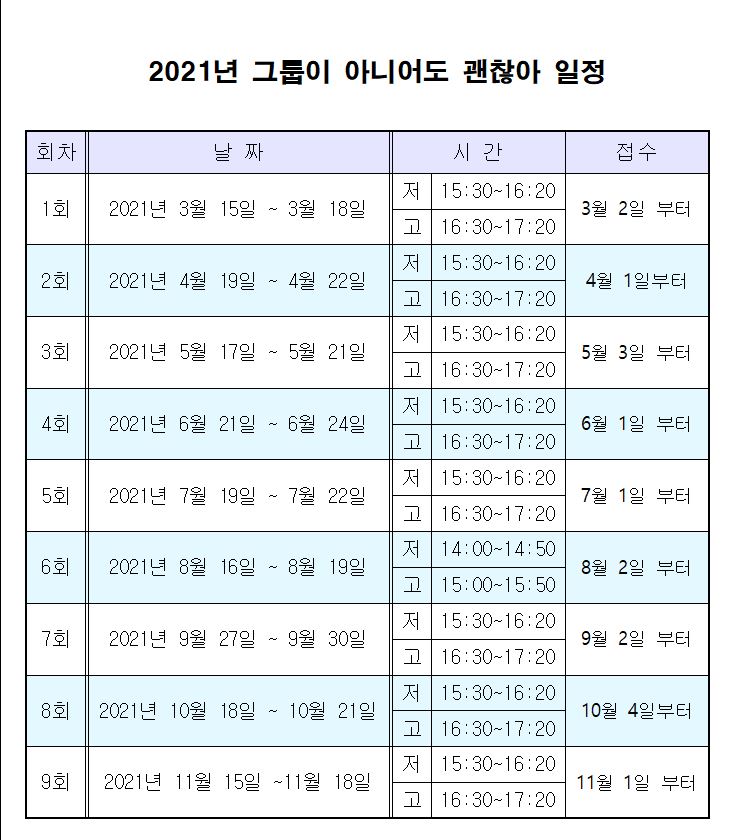 2021년 그룹이 아니어도 괜찮아 일정

| 회차 | 날 짜 | 시 간 | | 접수 |
|---|---|---|---|---|
| 1회 | 2021년 3월 15일 ~ 3월 18일 | 저 | 15:30~16:20 | 3월 2일 부터 |
| | | 고 | 16:30~17:20 | |
| 2회 | 2021년 4월 19일 ~ 4월 22일 | 저 | 15:30~16:20 | 4월 1일부터 |
| | | 고 | 16:30~17:20 | |
| 3회 | 2021년 5월 17일 ~ 5월 21일 | 저 | 15:30~16:20 | 5월 3일 부터 |
| | | 고 | 16:30~17:20 | |
| 4회 | 2021년 6월 21일 ~ 6월 24일 | 저 | 15:30~16:20 | 6월 1일 부터 |
| | | 고 | 16:30~17:20 | |
| 5회 | 2021년 7월 19일 ~ 7월 22일 | 저 | 15:30~16:20 | 7월 1일 부터 |
| | | 고 | 16:30~17:20 | |
| 6회 | 2021년 8월 16일 ~ 8월 19일 | 저 | 14:00~14:50 | 8월 2일 부터 |
| | | 고 | 15:00~15:50 | |
| 7회 | 2021년 9월 27일 ~ 9월 30일 | 저 | 15:30~16:20 | 9월 2일 부터 |
| | | 고 | 16:30~17:20 | |
| 8회 | 2021년 10월 18일 ~ 10월 21일 | 저 | 15:30~16:20 | 10월 4일부터 |
| | | 고 | 16:30~17:20 | |
| 9회 | 2021년 11월 15일 ~11월 18일 | 저 | 15:30~16:20 | 11월 1일 부터 |
| | | 고 | 16:30~17:20 | |